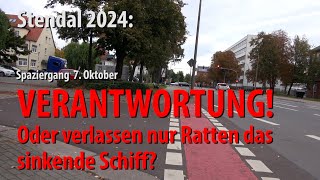 Stendal 2024:

Spaziergang 7. Oktober

VERANTWORTUNG!

Oder verlassen nur Ratten das sinkende Schiff?